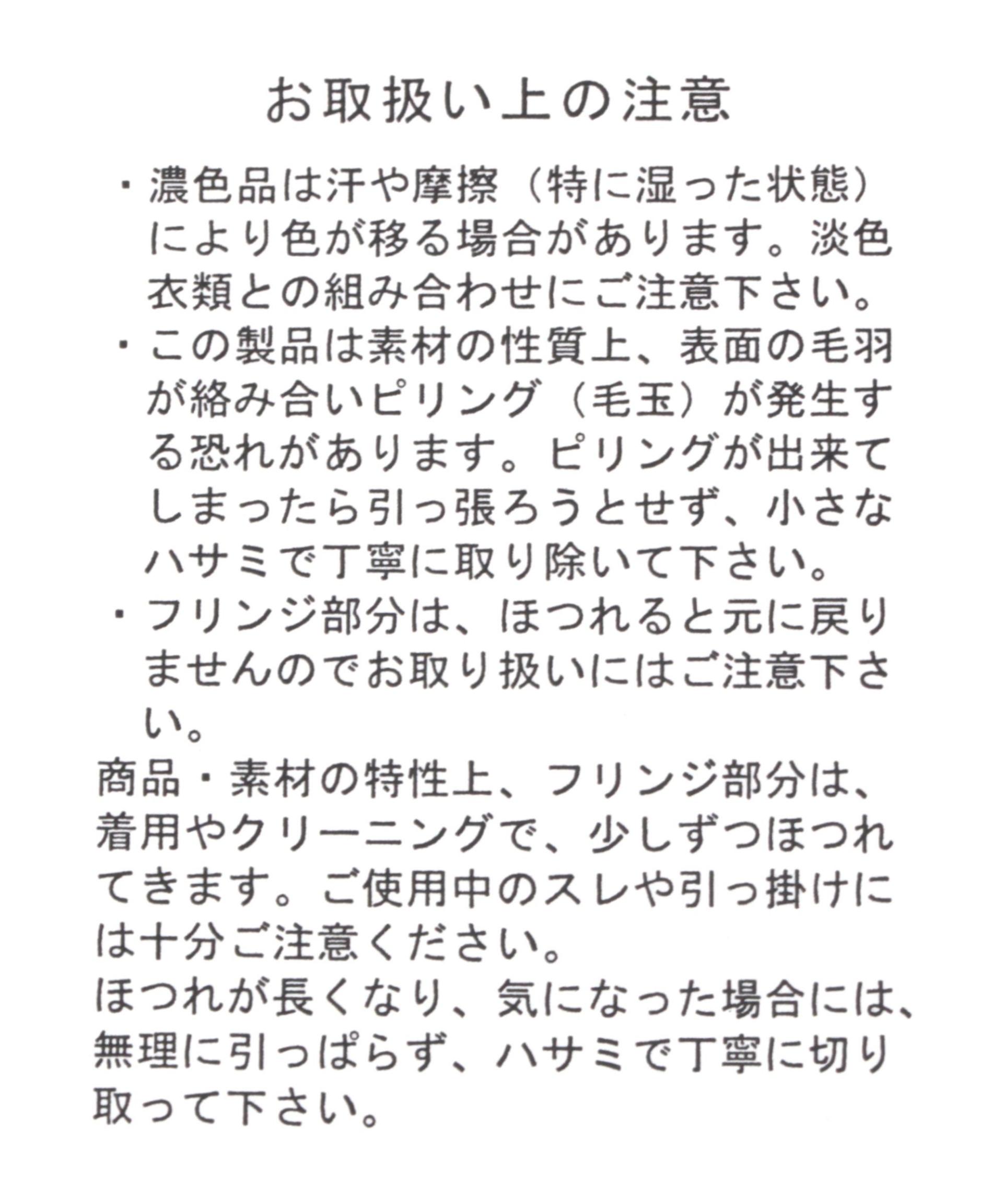 お取扱い上の注意

・濃色品は汗や摩擦（特に湿った状態）により色が移る場合があります。淡色衣類との組み合わせにご注意下さい。

・この製品は素材の性質上、表面の毛羽が絡み合いピリング（毛玉）が発生する恐れがあります。ピリングが出来てしまったら引っ張ろうとせず、小さなハサミで丁寧に取り除いて下さい。

・フリンジ部分は、ほつれると元に戻りませんのでお取り扱いにはご注意下さい。

商品・素材の特性上、フリンジ部分は、着用やクリーニングで、少しずつほつれてきます。ご使用中のスレや引っ掛けには十分ご注意ください。
ほつれが長くなり、気になった場合には、無理に引っぱらず、ハサミで丁寧に切り取って下さい。